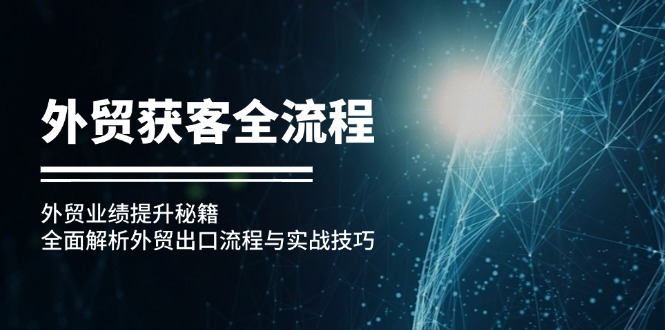 外贸获客全流程

外贸业绩提升秘籍
全面解析外贸出口流程与实战技巧